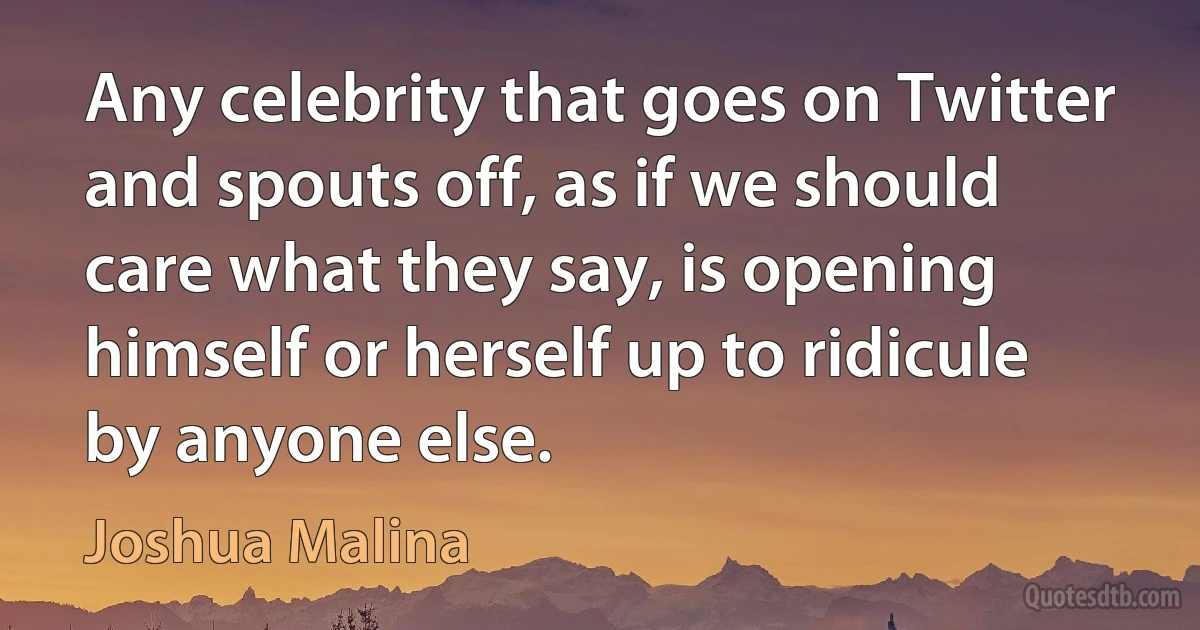 Any celebrity that goes on Twitter and spouts off, as if we should care what they say, is opening himself or herself up to ridicule by anyone else.

Joshua Malina

Quotesdtb.com